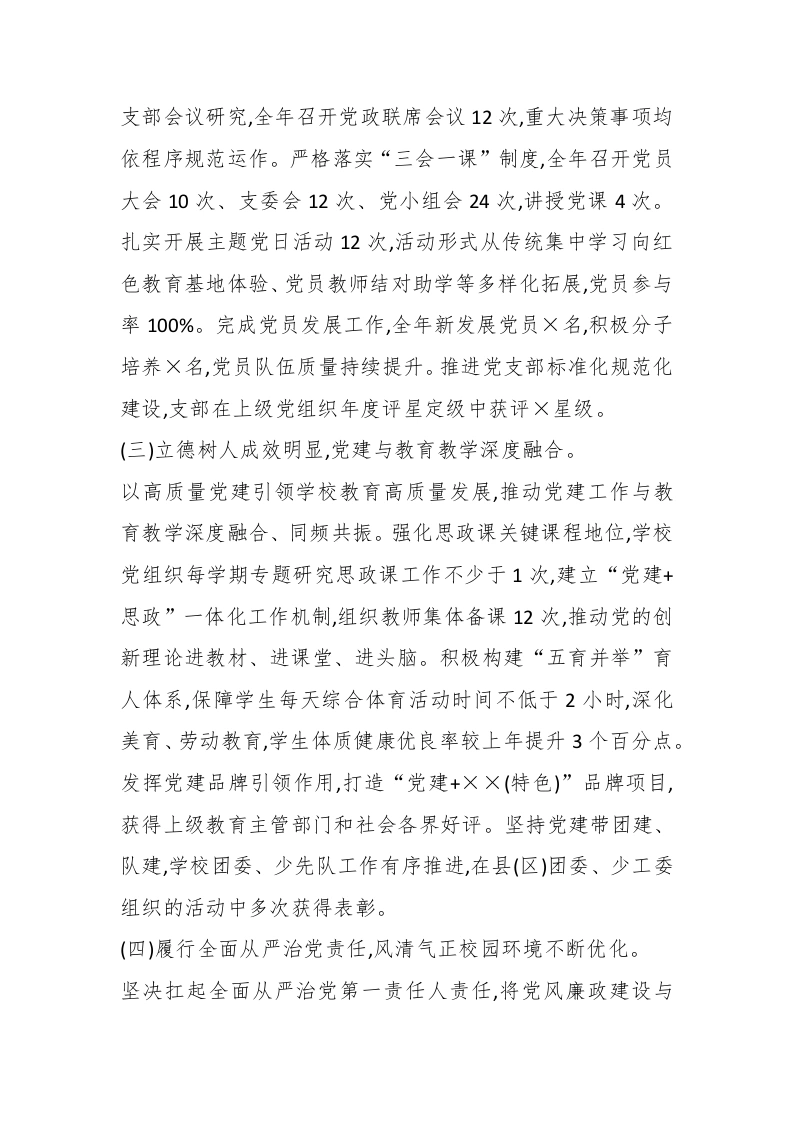 支部会议研究,全年召开党政联席会议12次,重大决策事项均依程序规范运作。严格落实“三会一课”制度,全年召开党员大会10次、支委会12次、党小组会24次,讲授党课4次。扎实开展主题党日活动12次,活动形式从传统集中学习向红色教育基地体验、党员教师结对助学等多样化拓展,党员参与率100%。完成党员发展工作,全年新发展党员×名,积极分子培养×名,党员队伍质量持续提升。推进党支部标准化规范化建设,支部在上级党组织年度评星定级中获评×星级。

(三)立德树人成效明显,党建与教育教学深度融合。

以高质量党建引领学校教育高质量发展,推动党建工作与教育教学深度融合、同频共振。强化思政课关键课程地位,学校党组织每学期专题研究思政课工作不少于1次,建立“党建+思政”一体化工作机制,组织教师集体备课12次,推动党的创新理论进教材、进课堂、进头脑。积极构建“五育并举”育人体系,保障学生每天综合体育活动时间不低于2小时,深化美育、劳动教育,学生体质健康优良率较上年提升3个百分点。发挥党建品牌引领作用,打造“党建+××(特色)”品牌项目,获得上级教育主管部门和社会各界好评。坚持党建带团建、队建,学校团委、少先队工作有序推进,在县(区)团委、少工委组织的活动中多次获得表彰。

(四)履行全面从严治党责任,风清气正校园环境不断优化。

坚决扛起全面从严治党第一责任人责任,将党风廉政建设与